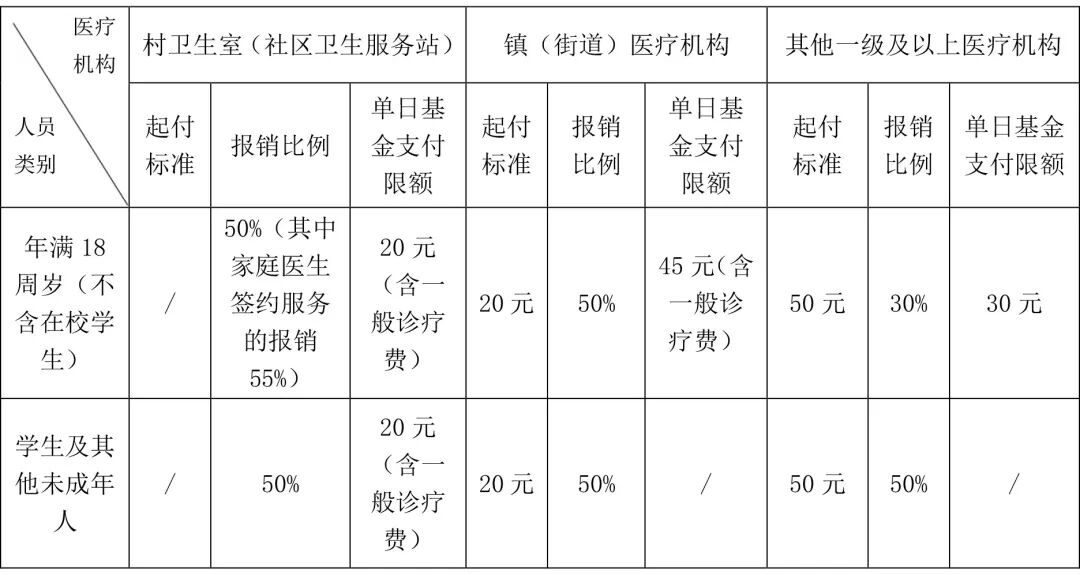 | 医疗机构 / 人员类别 | 村卫生室（社区卫生服务站） | | | 镇（街道）医疗机构 | | | 其他一级及以上医疗机构 | | |
|---|---|---|---|---|---|---|---|---|---|
| | 起付标准 | 报销比例 | 单日基金支付限额 | 起付标准 | 报销比例 | 单日基金支付限额 | 起付标准 | 报销比例 | 单日基金支付限额 |
| 年满 18 周岁（不含在校学生） | / | 50%（其中家庭医生签约服务的报销 55%） | 20 元（含一般诊疗费） | 20 元 | 50% | 45 元（含一般诊疗费） | 50 元 | 30% | 30 元 |
| 学生及其他未成年人 | / | 50% | 20 元（含一般诊疗费） | 20 元 | 50% | / | 50 元 | 50% | / |